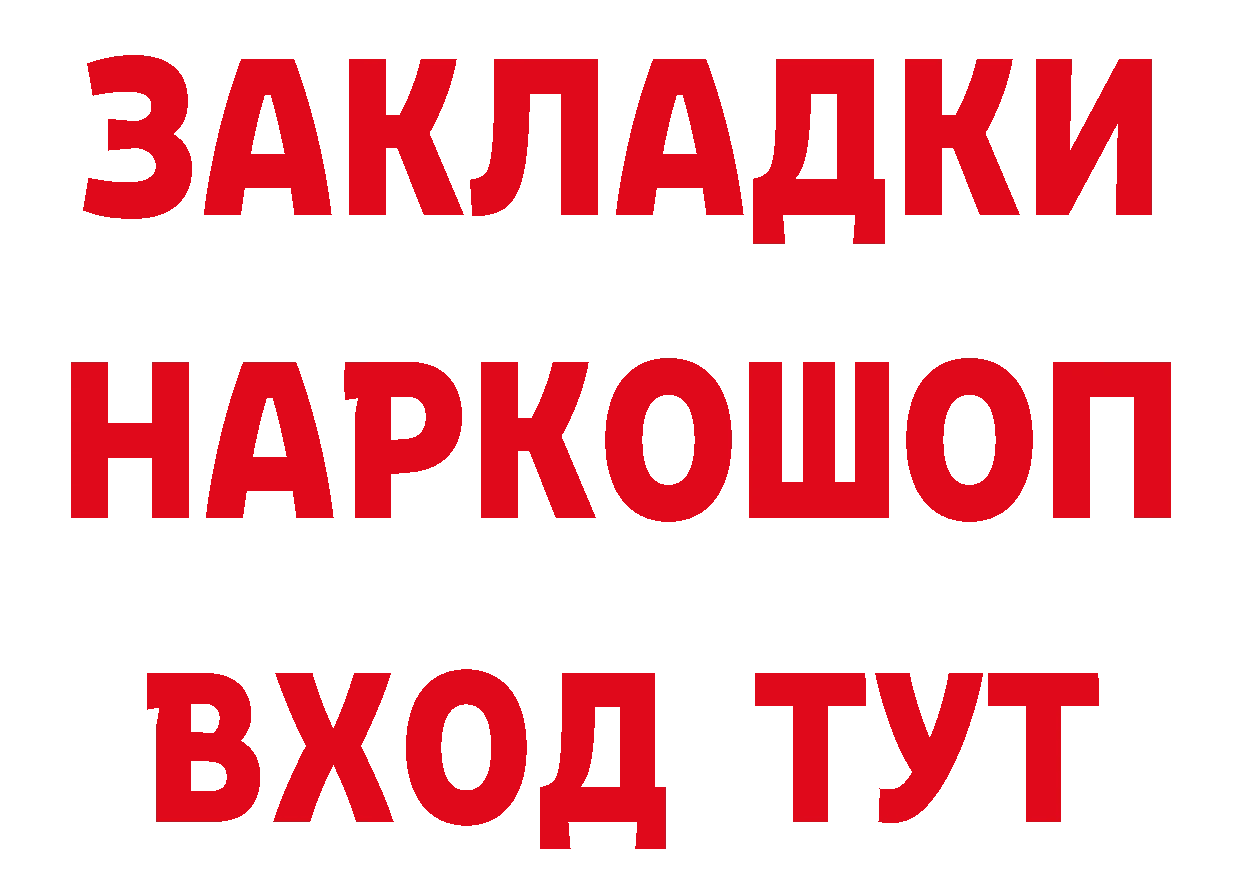 ЗАКЛАДКИ НАРКОШОП ВХОД ТУТ